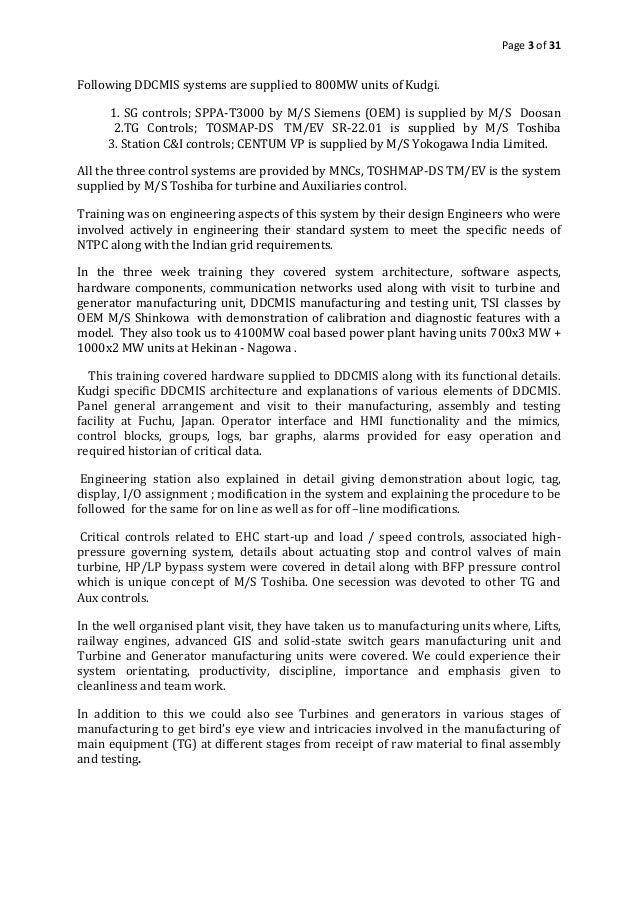 Page 3 of 31

Following DDCMIS systems are supplied to 800MW units of Kudgi.

1. SG controls; SPPA-T3000 by M/S Siemens (OEM) is supplied by M/S Doosan
2.TG Controls; TOSMAP-DS TM/EV SR-22.01 is supplied by M/S Toshiba
3. Station C&I controls; CENTUM VP is supplied by M/S Yokogawa India Limited.

All the three control systems are provided by MNCs, TOSHMAP-DS TM/EV is the system supplied by M/S Toshiba for turbine and Auxiliaries control.

Training was on engineering aspects of this system by their design Engineers who were involved actively in engineering their standard system to meet the specific needs of NTPC along with the Indian grid requirements.

In the three week training they covered system architecture, software aspects, hardware components, communication networks used along with visit to turbine and generator manufacturing unit, DDCMIS manufacturing and testing unit, TSI classes by OEM M/S Shinkowa with demonstration of calibration and diagnostic features with a model. They also took us to 4100MW coal based power plant having units 700x3 MW + 1000x2 MW units at Hekinan - Nagowa .

This training covered hardware supplied to DDCMIS along with its functional details. Kudgi specific DDCMIS architecture and explanations of various elements of DDCMIS. Panel general arrangement and visit to their manufacturing, assembly and testing facility at Fuchu, Japan. Operator interface and HMI functionality and the mimics, control blocks, groups, logs, bar graphs, alarms provided for easy operation and required historian of critical data.

Engineering station also explained in detail giving demonstration about logic, tag, display, I/O assignment ; modification in the system and explaining the procedure to be followed for the same for on line as well as for off –line modifications.

Critical controls related to EHC start-up and load / speed controls, associated high-pressure governing system, details about actuating stop and control valves of main turbine, HP/LP bypass system were covered in detail along with BFP pressure control which is unique concept of M/S Toshiba. One secession was devoted to other TG and Aux controls.

In the well organised plant visit, they have taken us to manufacturing units where, Lifts, railway engines, advanced GIS and solid-state switch gears manufacturing unit and Turbine and Generator manufacturing units were covered. We could experience their system orientating, productivity, discipline, importance and emphasis given to cleanliness and team work.

In addition to this we could also see Turbines and generators in various stages of manufacturing to get bird's eye view and intricacies involved in the manufacturing of main equipment (TG) at different stages from receipt of raw material to final assembly and testing.